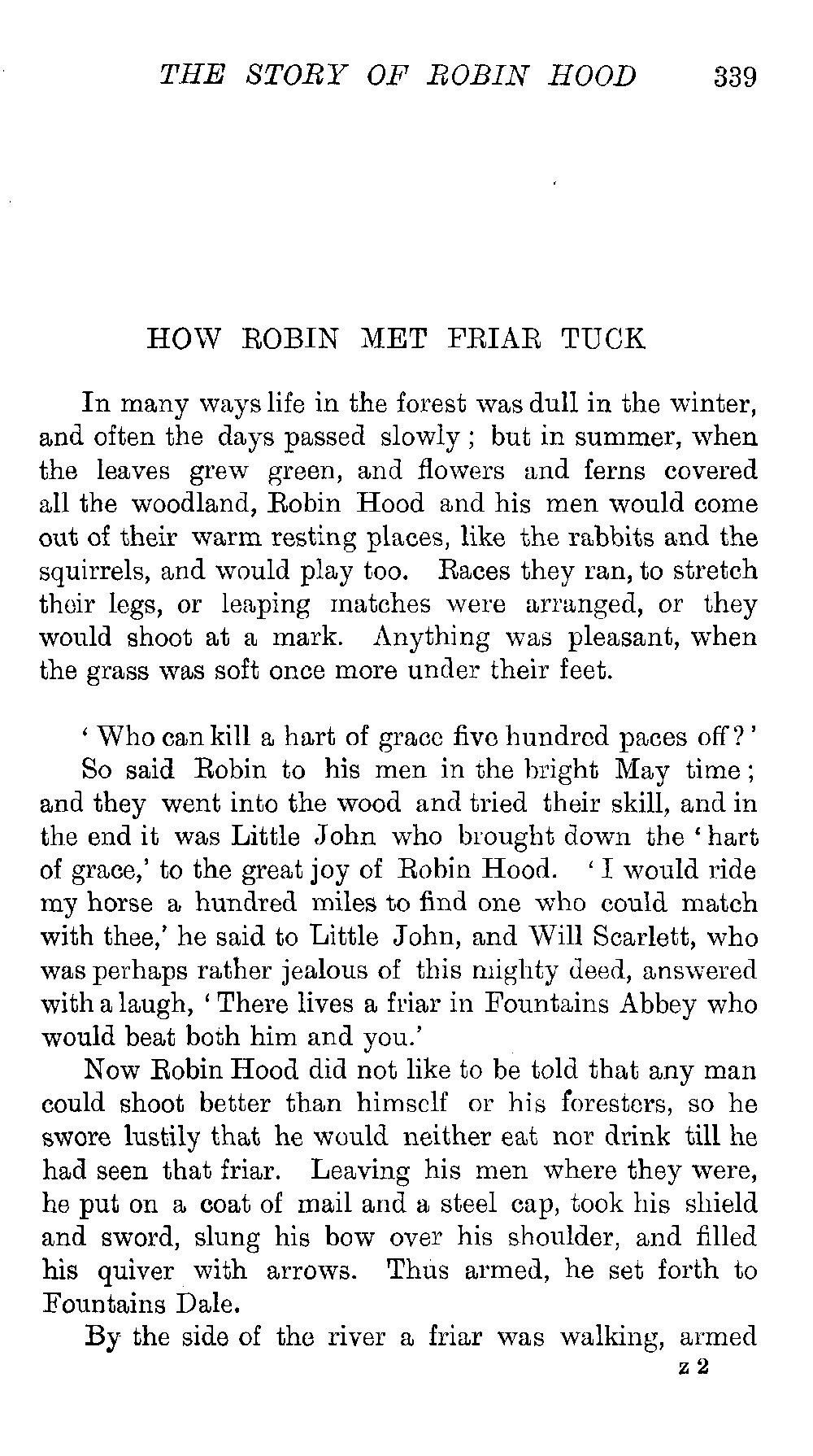 THE STORY OF ROBIN HOOD 339

HOW ROBIN MET FRIAR TUCK

In many ways life in the forest was dull in the winter, and often the days passed slowly; but in summer, when the leaves grew green, and flowers and ferns covered all the woodland, Robin Hood and his men would come out of their warm resting places, like the rabbits and the squirrels, and would play too. Races they ran, to stretch their legs, or leaping matches were arranged, or they would shoot at a mark. Anything was pleasant, when the grass was soft once more under their feet.

'Who can kill a hart of grace five hundred paces off?'

So said Robin to his men in the bright May time; and they went into the wood and tried their skill, and in the end it was Little John who brought down the 'hart of grace,' to the great joy of Robin Hood. 'I would ride my horse a hundred miles to find one who could match with thee,' he said to Little John, and Will Scarlett, who was perhaps rather jealous of this mighty deed, answered with a laugh, 'There lives a friar in Fountains Abbey who would beat both him and you.'

Now Robin Hood did not like to be told that any man could shoot better than himself or his foresters, so he swore lustily that he would neither eat nor drink till he had seen that friar. Leaving his men where they were, he put on a coat of mail and a steel cap, took his shield and sword, slung his bow over his shoulder, and filled his quiver with arrows. Thus armed, he set forth to Fountains Dale.

By the side of the river a friar was walking, armed

z 2